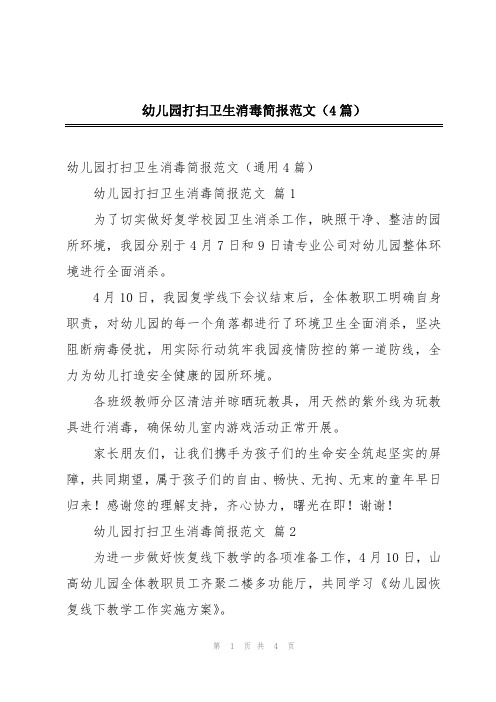 幼儿园打扫卫生消毒简报范文（4篇）

幼儿园打扫卫生消毒简报范文（通用4篇）

幼儿园打扫卫生消毒简报范文 篇1

为了切实做好复学校园卫生消杀工作，映照干净、整洁的园所环境，我园分别于4月7日和9日请专业公司对幼儿园整体环境进行全面消杀。

4月10日，我园复学线下会议结束后，全体教职工明确自身职责，对幼儿园的每一个角落都进行了环境卫生全面消杀，坚决阻断病毒侵扰，用实际行动筑牢我园疫情防控的第一道防线，全力为幼儿打造安全健康的园所环境。

各班级教师分区清洁并晾晒玩教具，用天然的紫外线为玩教具进行消毒，确保幼儿室内游戏活动正常开展。

家长朋友们，让我们携手为孩子们的生命安全筑起坚实的屏障，共同期望，属于孩子们的自由、畅快、无拘、无束的童年早日归来！感谢您的理解支持，齐心协力，曙光在即！谢谢！

幼儿园打扫卫生消毒简报范文 篇2

为进一步做好恢复线下教学的各项准备工作，4月10日，山高幼儿园全体教职员工齐聚二楼多功能厅，共同学习《幼儿园恢复线下教学工作实施方案》。

第 1 页 共 4 页